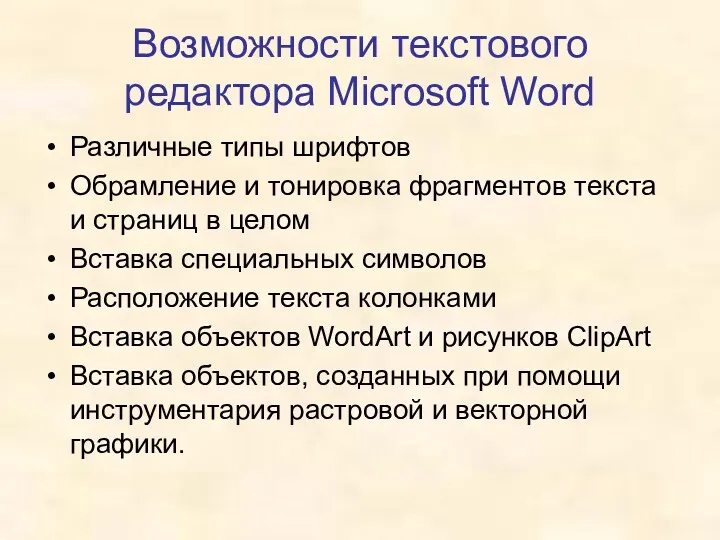 Возможности текстового редактора Microsoft Word

• Различные типы шрифтов
• Обрамление и тонировка фрагментов текста и страниц в целом
• Вставка специальных символов
• Расположение текста колонками
• Вставка объектов WordArt и рисунков ClipArt
• Вставка объектов, созданных при помощи инструментария растровой и векторной графики.